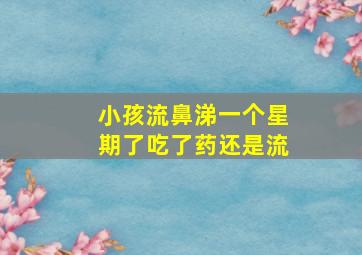 小孩流鼻涕一个星期了吃了药还是流